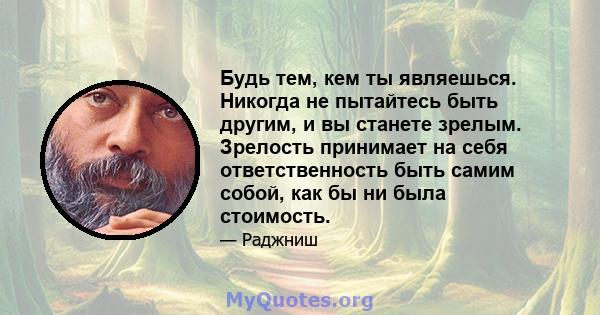 Будь тем, кем ты являешься. Никогда не пытайтесь быть другим, и вы станете зрелым. Зрелость принимает на себя ответственность быть самим собой, как бы ни была стоимость.

— Раджниш

MyQuotes.org